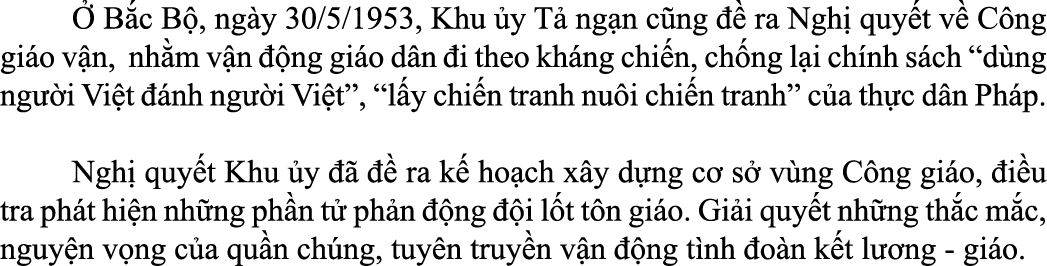 Ở Bắc Bộ, ngày 30/5/1953, Khu ủy Tả ngạn cũng đề ra Nghị quyết về Công giáo vận, nhằm vận động giáo dân đi theo kháng chiến, chống lại chính sách “dùng người Việt đánh người Việt”, “lấy chiến tranh nuôi chiến tranh” của thực dân Pháp.

Nghị quyết Khu ủy đã đề ra kế hoạch xây dựng cơ sở vùng Công giáo, điều tra phát hiện những phần tử phản động đội lốt tôn giáo. Giải quyết những thắc mắc, nguyện vọng của quần chúng, tuyên truyền vận động tình đoàn kết lương - giáo.